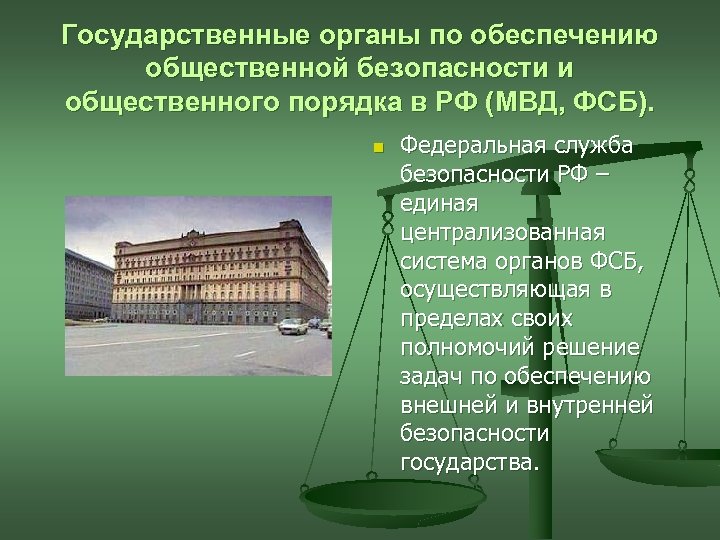 Государственные органы по обеспечению общественной безопасности и общественного порядка в РФ (МВД, ФСБ).

Федеральная служба безопасности РФ – единая централизованная система органов ФСБ, осуществляющая в пределах своих полномочий решение задач по обеспечению внешней и внутренней безопасности государства.